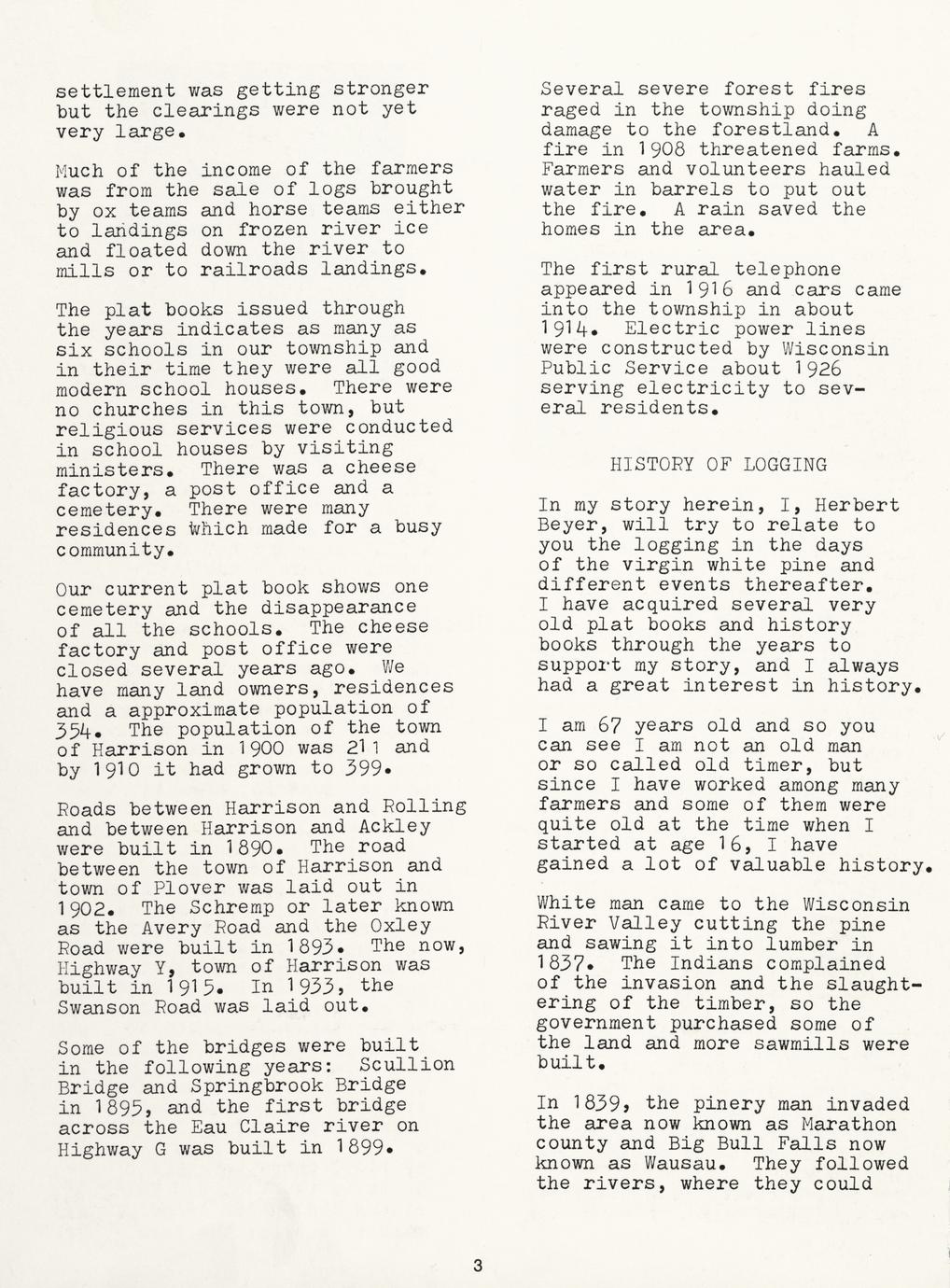 settlement was getting stronger but the clearings were not yet very large.

Much of the income of the farmers was from the sale of logs brought by ox teams and horse teams either to landings on frozen river ice and floated down the river to mills or to railroads landings.

The plat books issued through the years indicates as many as six schools in our township and in their time they were all good modern school houses. There were no churches in this town, but religious services were conducted in school houses by visiting ministers. There was a cheese factory, a post office and a cemetery. There were many residences which made for a busy community.

Our current plat book shows one cemetery and the disappearance of all the schools. The cheese factory and post office were closed several years ago. We have many land owners, residences and a approximate population of 354. The population of the town of Harrison in 1900 was 211 and by 1910 it had grown to 399.

Roads between Harrison and Rolling and between Harrison and Ackley were built in 1890. The road between the town of Harrison and town of Plover was laid out in 1902. The Schremp or later known as the Avery Road and the Oxley Road were built in 1893. The now, Highway Y, town of Harrison was built in 1915. In 1933, the Swanson Road was laid out.

Some of the bridges were built in the following years: Scullion Bridge and Springbrook Bridge in 1895, and the first bridge across the Eau Claire river on Highway G was built in 1899.

Several severe forest fires raged in the township doing damage to the forestland. A fire in 1908 threatened farms. Farmers and volunteers hauled water in barrels to put out the fire. A rain saved the homes in the area.

The first rural telephone appeared in 1916 and cars came into the township in about 1914. Electric power lines were constructed by Wisconsin Public Service about 1926 serving electricity to several residents.

HISTORY OF LOGGING

In my story herein, I, Herbert Beyer, will try to relate to you the logging in the days of the virgin white pine and different events thereafter. I have acquired several very old plat books and history books through the years to support my story, and I always had a great interest in history.

I am 67 years old and so you can see I am not an old man or so called old timer, but since I have worked among many farmers and some of them were quite old at the time when I started at age 16, I have gained a lot of valuable history.

White man came to the Wisconsin River Valley cutting the pine and sawing it into lumber in 1837. The Indians complained of the invasion and the slaughtering of the timber, so the government purchased some of the land and more sawmills were built.

In 1839, the pinery man invaded the area now known as Marathon county and Big Bull Falls now known as Wausau. They followed the rivers, where they could

3